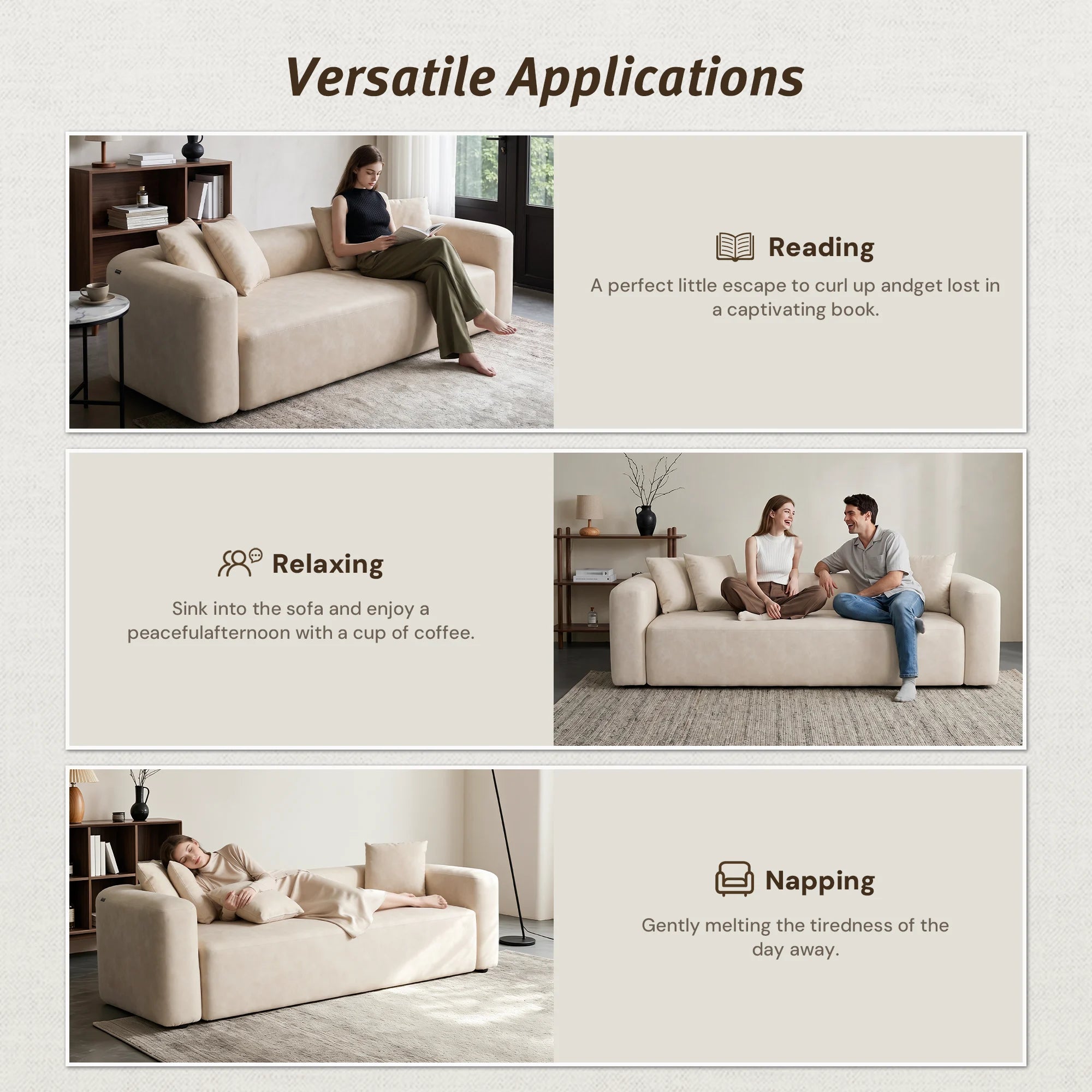 Versatile Applications

Reading

A perfect little escape to curl up andget lost in a captivating book.

Relaxing

Sink into the sofa and enjoy a peacefulafternoon with a cup of coffee.

Napping

Gently melting the tiredness of the day away.